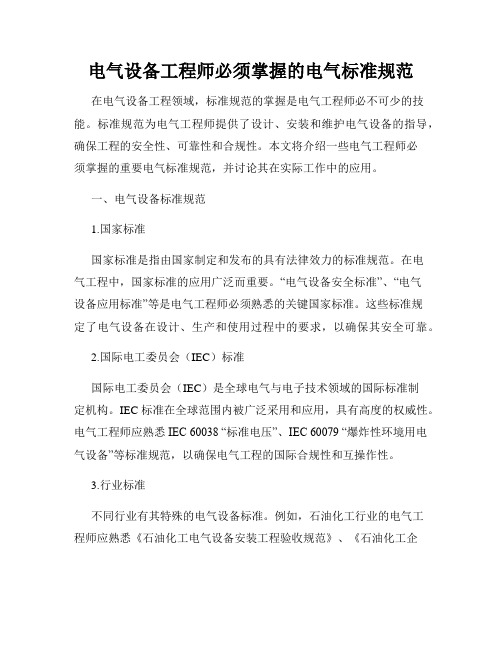 电气设备工程师必须掌握的电气标准规范

在电气设备工程领域，标准规范的掌握是电气工程师必不可少的技能。标准规范为电气工程师提供了设计、安装和维护电气设备的指导，确保工程的安全性、可靠性和合规性。本文将介绍一些电气工程师必须掌握的重要电气标准规范，并讨论其在实际工作中的应用。

一、电气设备标准规范

1.国家标准

国家标准是指由国家制定和发布的具有法律效力的标准规范。在电气工程中，国家标准的应用广泛而重要。“电气设备安全标准”、“电气设备应用标准”等是电气工程师必须熟悉的关键国家标准。这些标准规定了电气设备在设计、生产和使用过程中的要求，以确保其安全可靠。

2.国际电工委员会（IEC）标准

国际电工委员会（IEC）是全球电气与电子技术领域的国际标准制定机构。IEC 标准在全球范围内被广泛采用和应用，具有高度的权威性。电气工程师应熟悉 IEC 60038 “标准电压”、IEC 60079 “爆炸性环境用电气设备”等标准规范，以确保电气工程的国际合规性和互操作性。

3.行业标准

不同行业有其特殊的电气设备标准。例如，石油化工行业的电气工程师应熟悉《石油化工电气设备安装工程验收规范》、《石油化工企